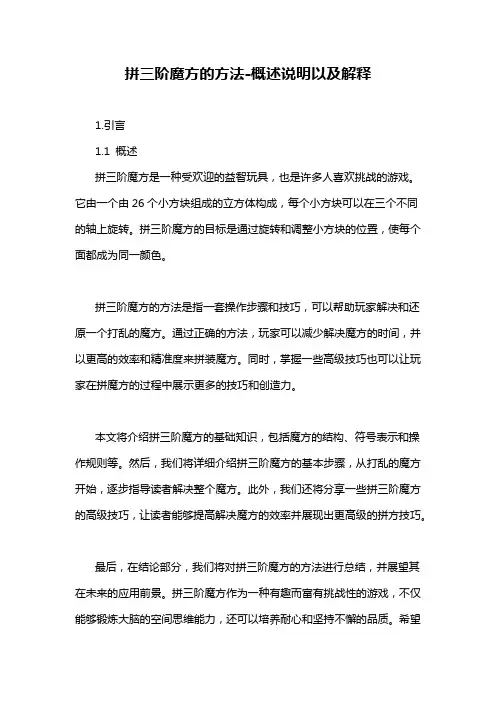 拼三阶魔方的方法-概述说明以及解释

1.引言

1.1 概述

拼三阶魔方是一种受欢迎的益智玩具，也是许多人喜欢挑战的游戏。它由一个由 26 个小方块组成的立方体构成，每个小方块可以在三个不同的轴上旋转。拼三阶魔方的目标是通过旋转和调整小方块的位置，使每个面都成为同一颜色。

拼三阶魔方的方法是指一套操作步骤和技巧，可以帮助玩家解决和还原一个打乱的魔方。通过正确的方法，玩家可以减少解决魔方的时间，并以更高的效率和精准度来拼装魔方。同时，掌握一些高级技巧也可以让玩家在拼魔方的过程中展示更多的技巧和创造力。

本文将介绍拼三阶魔方的基础知识，包括魔方的结构、符号表示和操作规则等。然后，我们将详细介绍拼三阶魔方的基本步骤，从打乱的魔方开始，逐步指导读者解决整个魔方。此外，我们还将分享一些拼三阶魔方的高级技巧，让读者能够提高解决魔方的效率并展现出更高级的拼方技巧。

最后，在结论部分，我们将对拼三阶魔方的方法进行总结，并展望其在未来的应用前景。拼三阶魔方作为一种有趣而富有挑战性的游戏，不仅能够锻炼大脑的空间思维能力，还可以培养耐心和坚持不懈的品质。希望